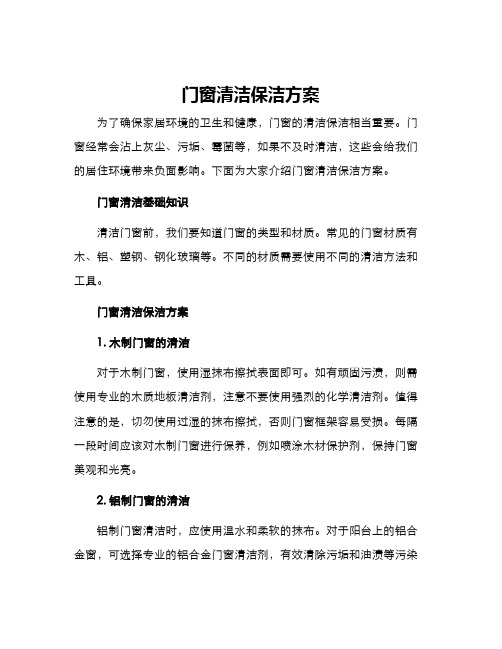 门窗清洁保洁方案

为了确保家居环境的卫生和健康，门窗的清洁保洁相当重要。门窗经常会沾上灰尘、污垢、霉菌等，如果不及时清洁，这些会给我们的居住环境带来负面影响。下面为大家介绍门窗清洁保洁方案。

门窗清洁基础知识

清洁门窗前，我们要知道门窗的类型和材质。常见的门窗材质有木、铝、塑钢、钢化玻璃等。不同的材质需要使用不同的清洁方法和工具。

门窗清洁保洁方案

1. 木制门窗的清洁

对于木制门窗，使用湿抹布擦拭表面即可。如有顽固污渍，则需使用专业的木质地板清洁剂，注意不要使用强烈的化学清洁剂。值得注意的是，切勿使用过湿的抹布擦拭，否则门窗框架容易受损。每隔一段时间应该对木制门窗进行保养，例如喷涂木材保护剂，保持门窗美观和光亮。

2. 铝制门窗的清洁

铝制门窗清洁时，应使用温水和柔软的抹布。对于阳台上的铝合金窗，可选择专业的铝合金门窗清洁剂，有效清除污垢和油渍等污染